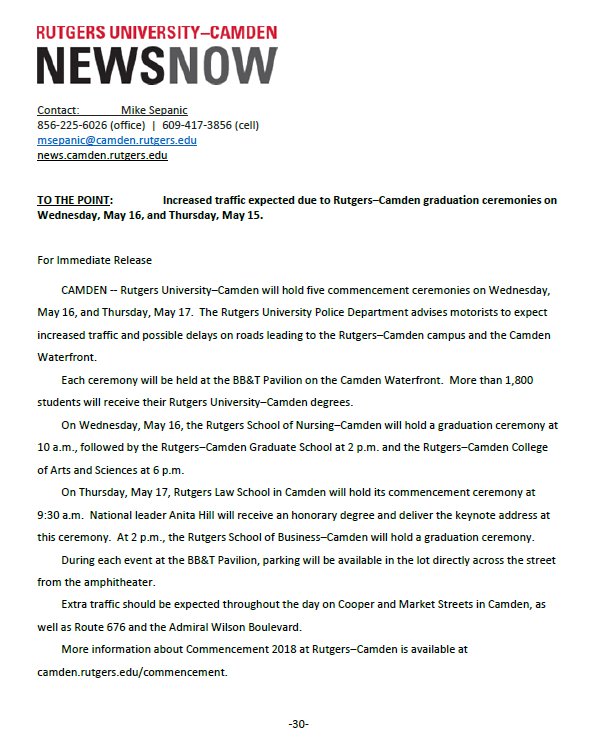 RUTGERS UNIVERSITY–CAMDEN
NEWSNOW

Contact: Mike Sepanic
856-225-6026 (office) | 609-417-3856 (cell)
msepanic@camden.rutgers.edu
news.camden.rutgers.edu

TO THE POINT: Increased traffic expected due to Rutgers–Camden graduation ceremonies on Wednesday, May 16, and Thursday, May 15.

For Immediate Release

CAMDEN -- Rutgers University–Camden will hold five commencement ceremonies on Wednesday, May 16, and Thursday, May 17. The Rutgers University Police Department advises motorists to expect increased traffic and possible delays on roads leading to the Rutgers–Camden campus and the Camden Waterfront.

Each ceremony will be held at the BB&T Pavilion on the Camden Waterfront. More than 1,800 students will receive their Rutgers University–Camden degrees.

On Wednesday, May 16, the Rutgers School of Nursing–Camden will hold a graduation ceremony at 10 a.m., followed by the Rutgers–Camden Graduate School at 2 p.m. and the Rutgers–Camden College of Arts and Sciences at 6 p.m.

On Thursday, May 17, Rutgers Law School in Camden will hold its commencement ceremony at 9:30 a.m. National leader Anita Hill will receive an honorary degree and deliver the keynote address at this ceremony. At 2 p.m., the Rutgers School of Business–Camden will hold a graduation ceremony.

During each event at the BB&T Pavilion, parking will be available in the lot directly across the street from the amphitheater.

Extra traffic should be expected throughout the day on Cooper and Market Streets in Camden, as well as Route 676 and the Admiral Wilson Boulevard.

More information about Commencement 2018 at Rutgers–Camden is available at camden.rutgers.edu/commencement.

-30-